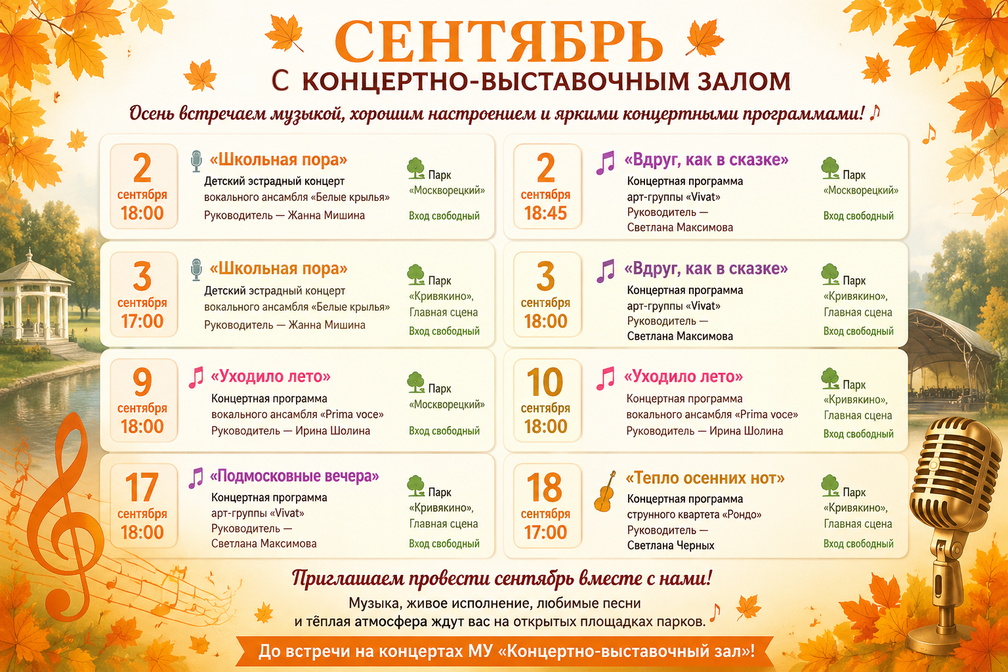 СЕНТЯБРЬ
С КОНЦЕРТНО-ВЫСТАВОЧНЫМ ЗАЛОМ

Осень встречаем музыкой, хорошим настроением и яркими концертными программами!

2 сентября 18:00
«Школьная пора»
Детский эстрадный концерт вокального ансамбля «Белые крылья»
Руководитель — Жанна Мишина
Парк «Москворецкий»
Вход свободный

3 сентября 17:00
«Школьная пора»
Детский эстрадный концерт вокального ансамбля «Белые крылья»
Руководитель — Жанна Мишина
Парк «Кривякино», Главная сцена
Вход свободный

9 сентября 18:00
«Уходило лето»
Концертная программа вокального ансамбля «Prima voce»
Руководитель — Ирина Шолина
Парк «Москворецкий»
Вход свободный

17 сентября 18:00
«Подмосковные вечера»
Концертная программа арт-группы «Vivat»
Руководитель — Светлана Максимова
Парк «Кривякино», Главная сцена
Вход свободный

2 сентября 18:45
«Вдруг, как в сказке»
Концертная программа арт-группы «Vivat»
Руководитель — Светлана Максимова
Парк «Москворецкий»
Вход свободный

3 сентября 18:00
«Вдруг, как в сказке»
Концертная программа арт-группы «Vivat»
Руководитель — Светлана Максимова
Парк «Кривякино», Главная сцена
Вход свободный

10 сентября 18:00
«Уходило лето»
Концертная программа вокального ансамбля «Prima voce»
Руководитель — Ирина Шолина
Парк «Кривякино», Главная сцена
Вход свободный

18 сентября 17:00
«Тепло осенних нот»
Концертная программа струнного квартета «Рондо»
Руководитель — Светлана Черных
Парк «Кривякино», Главная сцена
Вход свободный

Приглашаем провести сентябрь вместе с нами!
Музыка, живое исполнение, любимые песни и тёплая атмосфера ждут вас на открытых площадках парков.

До встречи на концертах МУ «Концертно-выставочный зал»!